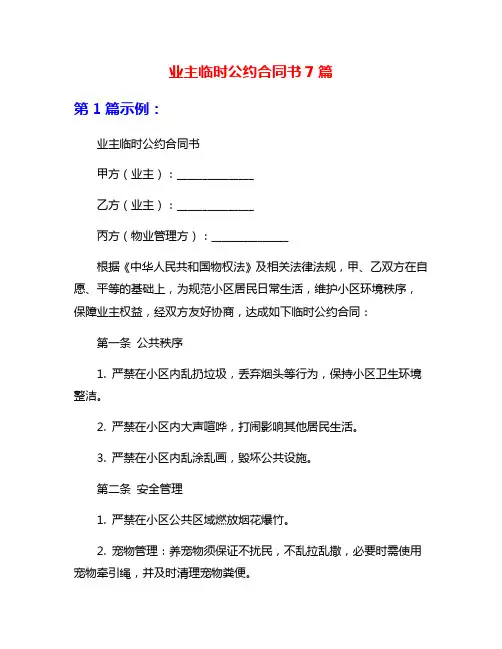 业主临时公约合同书 7 篇

第 1 篇示例：

业主临时公约合同书

甲方（业主）：______________

乙方（业主）：______________

丙方（物业管理方）：______________

根据《中华人民共和国物权法》及相关法律法规，甲、乙双方在自愿、平等的基础上，为规范小区居民日常生活，维护小区环境秩序，保障业主权益，经双方友好协商，达成如下临时公约合同：

第一条 公共秩序

1. 严禁在小区内乱扔垃圾，丢弃烟头等行为，保持小区卫生环境整洁。

2. 严禁在小区内大声喧哗，打闹影响其他居民生活。

3. 严禁在小区内乱涂乱画，毁坏公共设施。

第二条 安全管理

1. 严禁在小区公共区域燃放烟花爆竹。

2. 宠物管理：养宠物须保证不扰民，不乱拉乱撒，必要时需使用宠物牵引绳，并及时清理宠物粪便。